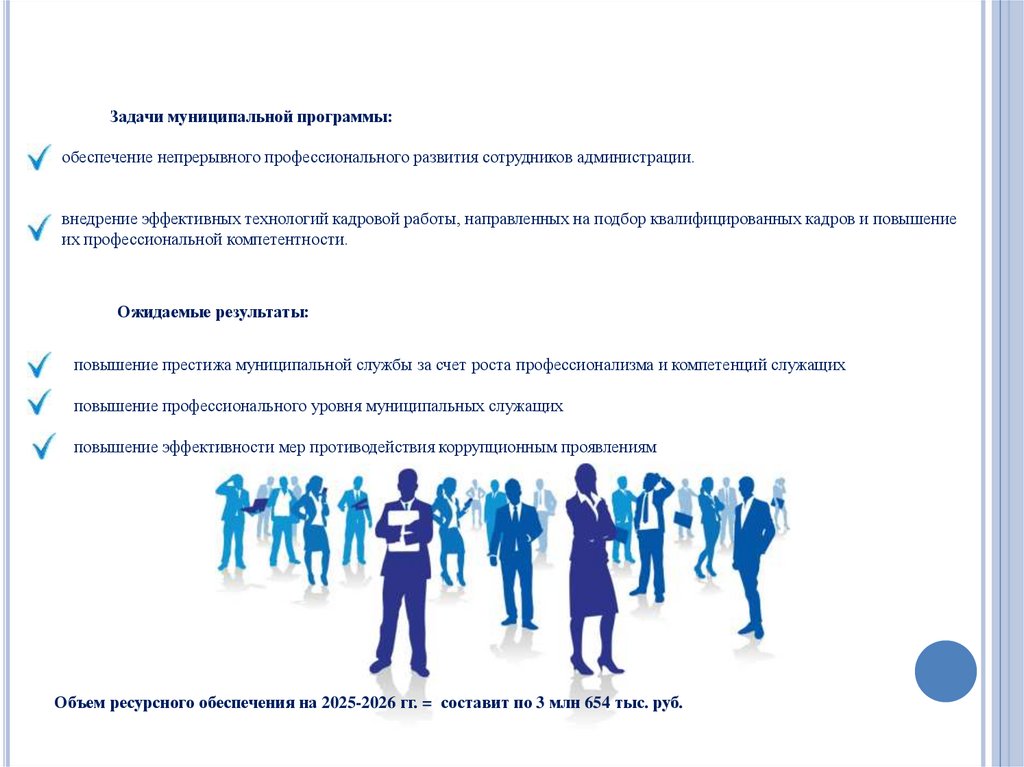 Задачи муниципальной программы:

обеспечение непрерывного профессионального развития сотрудников администрации.

внедрение эффективных технологий кадровой работы, направленных на подбор квалифицированных кадров и повышение их профессиональной компетентности.

Ожидаемые результаты:

повышение престижа муниципальной службы за счет роста профессионализма и компетенций служащих

повышение профессионального уровня муниципальных служащих

повышение эффективности мер противодействия коррупционным проявлениям

Объем ресурсного обеспечения на 2025-2026 гг. = составит по 3 млн 654 тыс. руб.